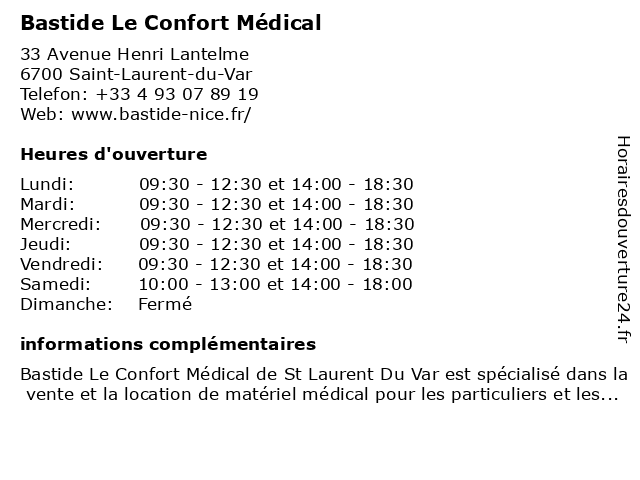 Bastide Le Confort Médical

33 Avenue Henri Lantelme
6700 Saint-Laurent-du-Var
Telefon: +33 4 93 07 89 19
Web: www.bastide-nice.fr/

Heures d'ouverture

| | |
|---|---|
| Lundi: | 09:30 - 12:30 et 14:00 - 18:30 |
| Mardi: | 09:30 - 12:30 et 14:00 - 18:30 |
| Mercredi: | 09:30 - 12:30 et 14:00 - 18:30 |
| Jeudi: | 09:30 - 12:30 et 14:00 - 18:30 |
| Vendredi: | 09:30 - 12:30 et 14:00 - 18:30 |
| Samedi: | 10:00 - 13:00 et 14:00 - 18:00 |
| Dimanche: | Fermé |

informations complémentaires

Bastide Le Confort Médical de St Laurent Du Var est spécialisé dans la vente et la location de matériel médical pour les particuliers et les...

Horairesdouverture24.fr